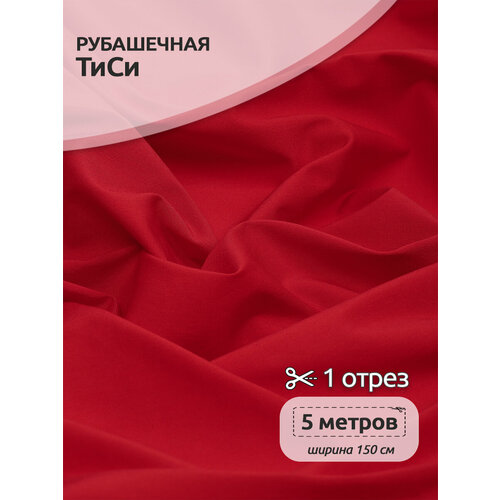 РУБАШЕЧНАЯ
ТиСи

1 отрез

5 метров

ширина 150 см